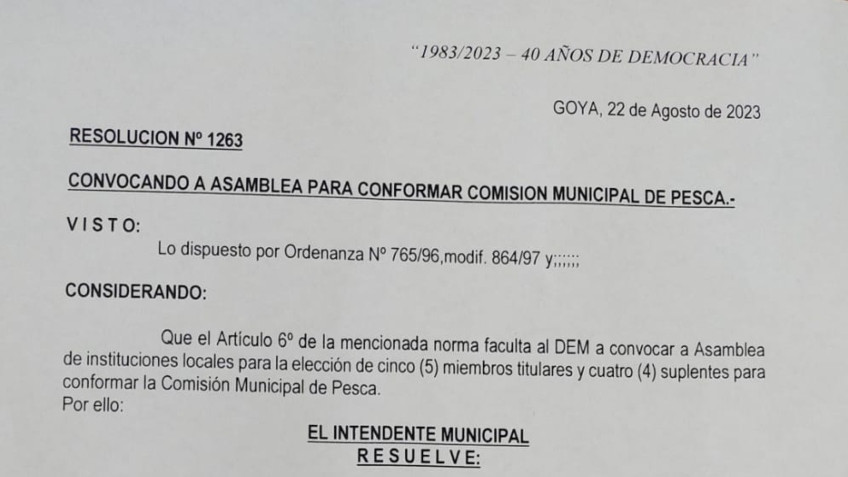 "1983/2023 – 40 AÑOS DE DEMOCRACIA"

GOYA, 22 de Agosto de 2023

RESOLUCION Nº 1263

CONVOCANDO A ASAMBLEA PARA CONFORMAR COMISION MUNICIPAL DE PESCA.-

V I S T O:

Lo dispuesto por Ordenanza Nº 765/96,modif. 864/97 y;;;;;;

CONSIDERANDO:

Que el Artículo 6º de la mencionada norma faculta al DEM a convocar a Asamblea de instituciones locales para la elección de cinco (5) miembros titulares y cuatro (4) suplentes para conformar la Comisión Municipal de Pesca.
Por ello:

EL INTENDENTE MUNICIPAL
R E S U E L V E: